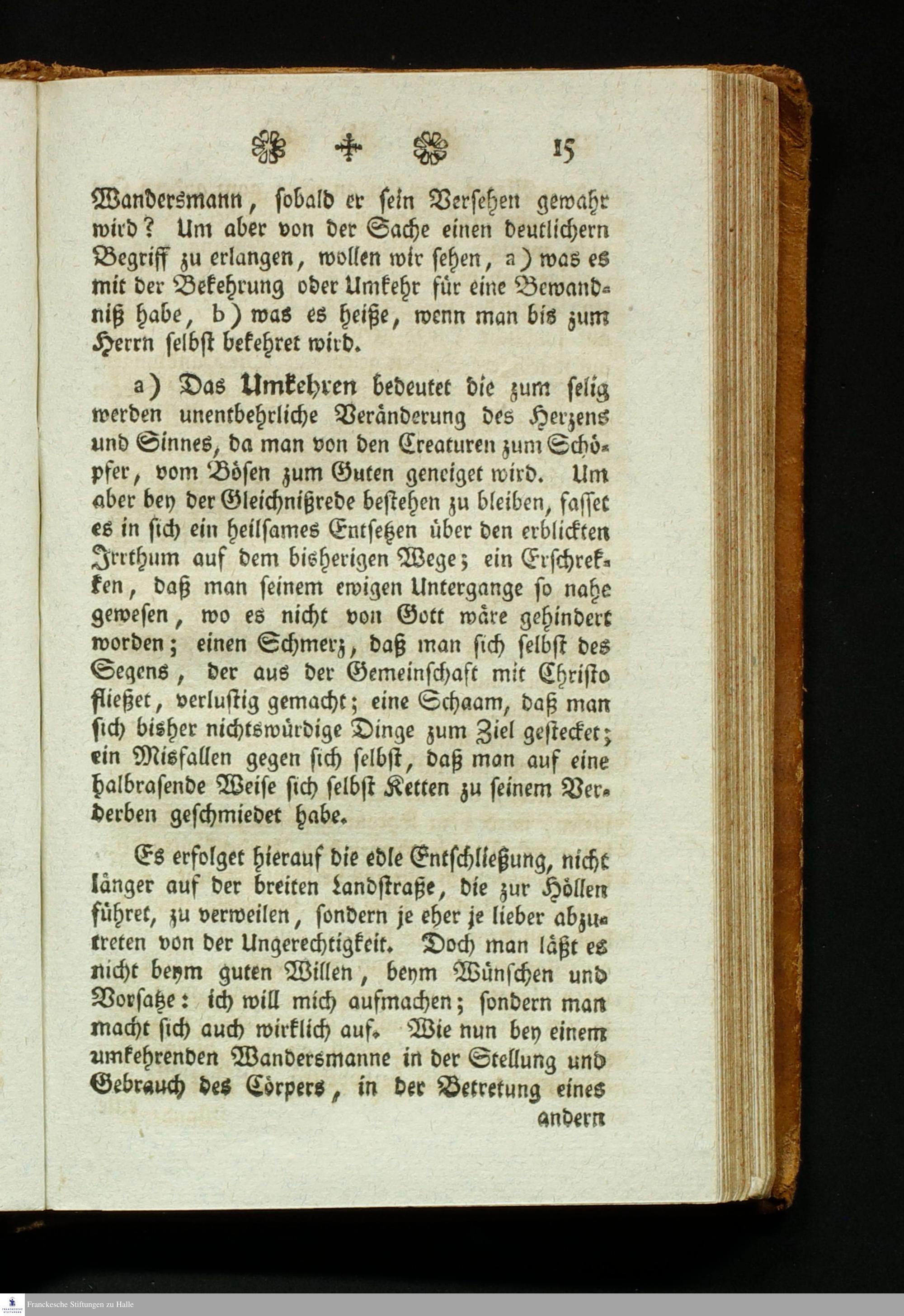 15

Wandersmann, sobald er sein Versehen gewahr wird? Um aber von der Sache einen deutlichern Begriff zu erlangen, wollen wir sehen, a) was es mit der Bekehrung oder Umkehr für eine Bewandniß habe, b) was es heiße, wenn man bis zum Herrn selbst bekehret wird.

a) Das Umkehren bedeutet die zum selig werden unentbehrliche Veränderung des Herzens und Sinnes, da man von den Creaturen zum Schöpfer, vom Bösen zum Guten geneiget wird. Um aber bey der Gleichnißrede bestehen zu bleiben, fasset es in sich ein heilsames Entsetzen über den erblickten Irrthum auf dem bisherigen Wege; ein Erschrekken, daß man seinem ewigen Untergange so nahe gewesen, wo es nicht von Gott wäre gehindert worden; einen Schmerz, daß man sich selbst des Segens, der aus der Gemeinschaft mit Christo fließet, verlustig gemacht; eine Schaam, daß man sich bisher nichtswürdige Dinge zum Ziel gestecket; ein Misfallen gegen sich selbst, daß man auf eine halbrasende Weise sich selbst Ketten zu seinem Verderben geschmiedet habe.

Es erfolget hierauf die edle Entschließung, nicht länger auf der breiten Landstraße, die zur Höllen führet, zu verweilen, sondern je eher je lieber abzutreten von der Ungerechtigkeit. Doch man läßt es nicht beym guten Willen, beym Wünschen und Vorsatze: ich will mich aufmachen; sondern man macht sich auch wirklich auf. Wie nun bey einem umkehrenden Wandersmanne in der Stellung und Gebrauch des Cörpers, in der Betretung eines andern

Franckesche Stiftungen zu Halle